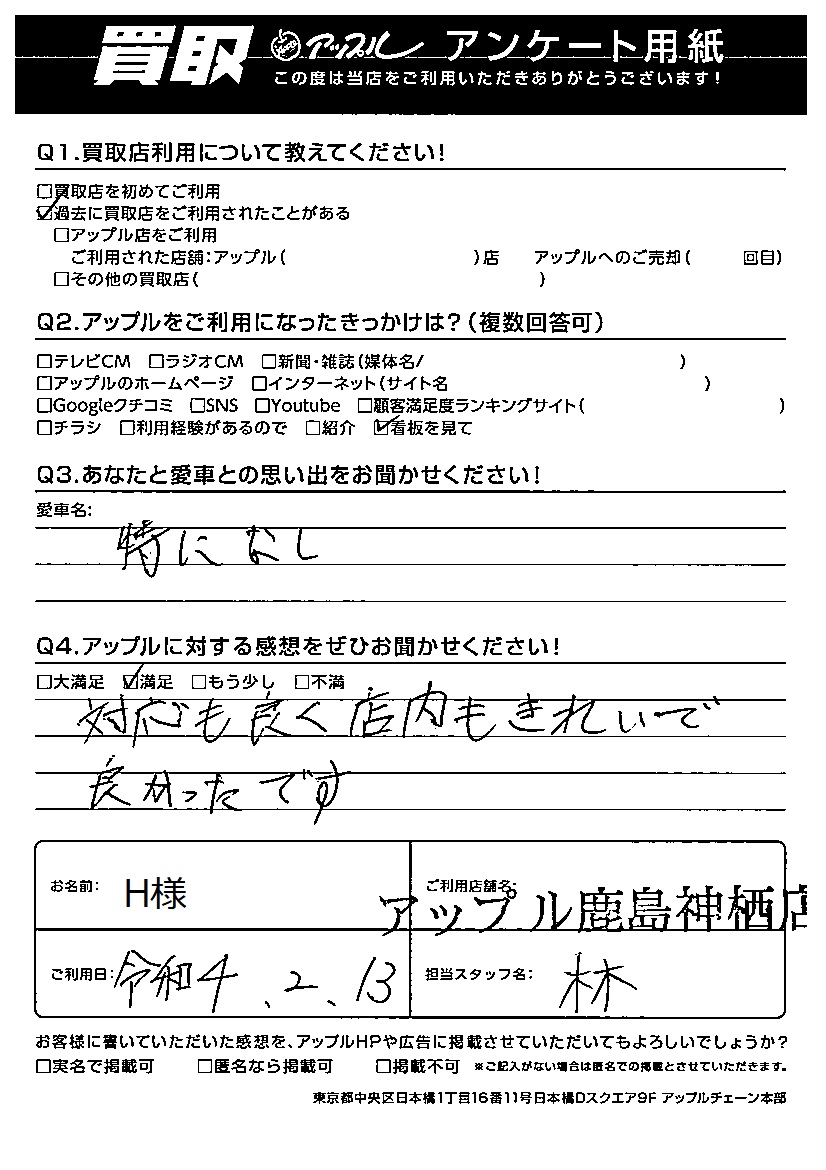 買取 アップル アンケート用紙
この度は当店をご利用いただきありがとうございます!

Q1.買取店利用について教えてください!
☐買取店を初めてご利用
☑過去に買取店をご利用されたことがある
☐アップル店をご利用
ご利用された店舗:アップル(　)店 アップルへのご売却(　回目)
☐その他の買取店(　)

Q2.アップルをご利用になったきっかけは?(複数回答可)
☐テレビCM ☐ラジオCM ☐新聞・雑誌(媒体名/　)
☐アップルのホームページ ☐インターネット(サイト名　)
☐Googleクチコミ ☐SNS ☐Youtube ☐顧客満足度ランキングサイト(　)
☐チラシ ☐利用経験があるので ☐紹介 ☑看板を見て

Q3.あなたと愛車との思い出をお聞かせください!
愛車名:
特になし

Q4.アップルに対する感想をぜひお聞かせください!
☐大満足 ☑満足 ☐もう少し ☐不満
対応も良く店内もきれいで
良かったです

お名前: H様
ご利用店舗名: アップル鹿島神栖店
ご利用日: 令和4.2.13
担当スタッフ名: 林

お客様に書いていただいた感想を、アップルHPや広告に掲載させていただいてもよろしいでしょうか?
☐実名で掲載可 ☐匿名なら掲載可 ☐掲載不可 ※ご記入がない場合は匿名での掲載とさせていただきます。
東京都中央区日本橋1丁目16番11号日本橋Dスクエア9F アップルチェーン本部